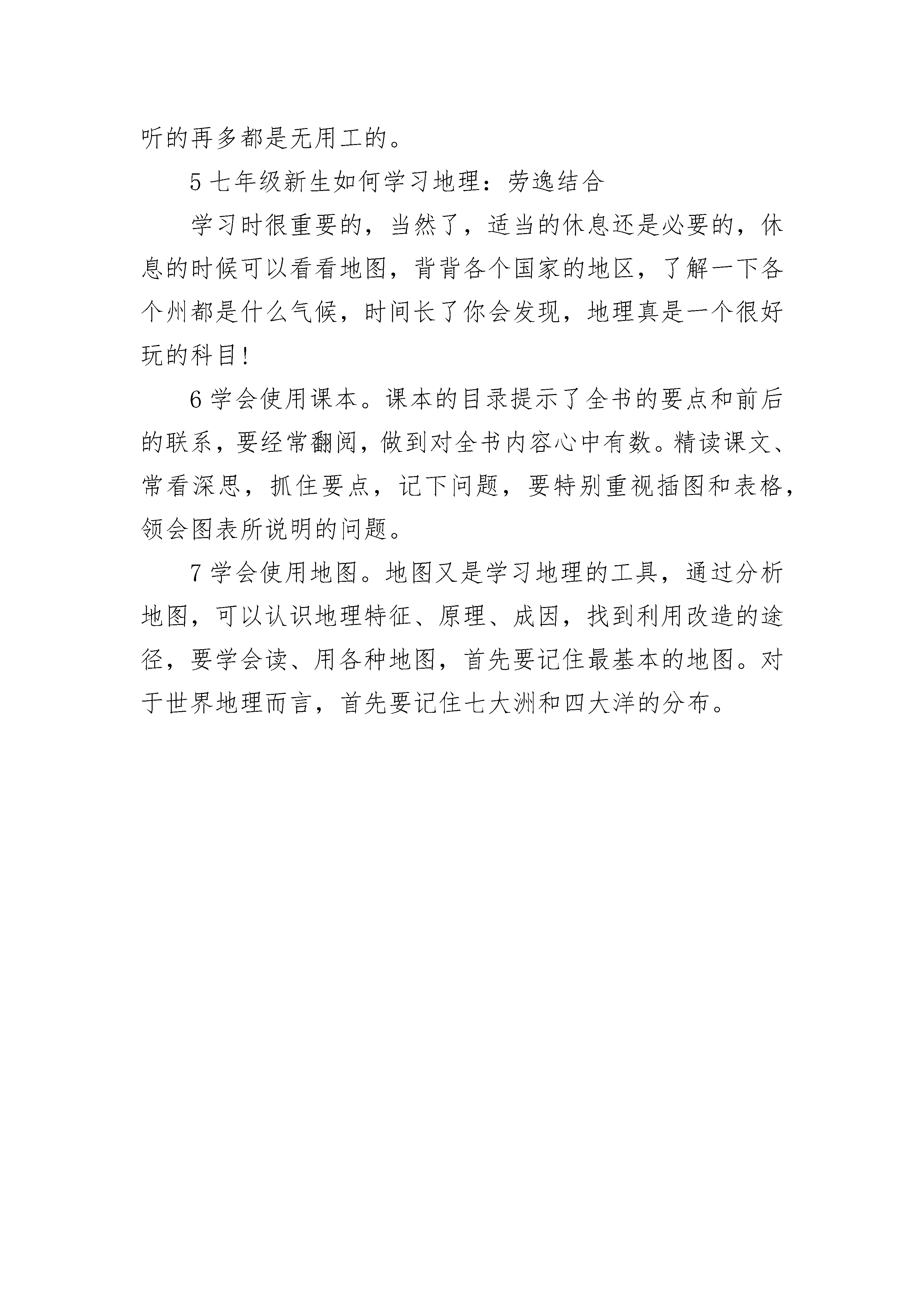 听的再多都是无用工的。

5 七年级新生如何学习地理：劳逸结合

学习时很重要的，当然了，适当的休息还是必要的，休息的时候可以看看地图，背背各个国家的地区，了解一下各个州都是什么气候，时间长了你会发现，地理真是一个很好玩的科目!

6 学会使用课本。课本的目录提示了全书的要点和前后的联系，要经常翻阅，做到对全书内容心中有数。精读课文、常看深思，抓住要点，记下问题，要特别重视插图和表格，领会图表所说明的问题。

7 学会使用地图。地图又是学习地理的工具，通过分析地图，可以认识地理特征、原理、成因，找到利用改造的途径，要学会读、用各种地图，首先要记住最基本的地图。对于世界地理而言，首先要记住七大洲和四大洋的分布。